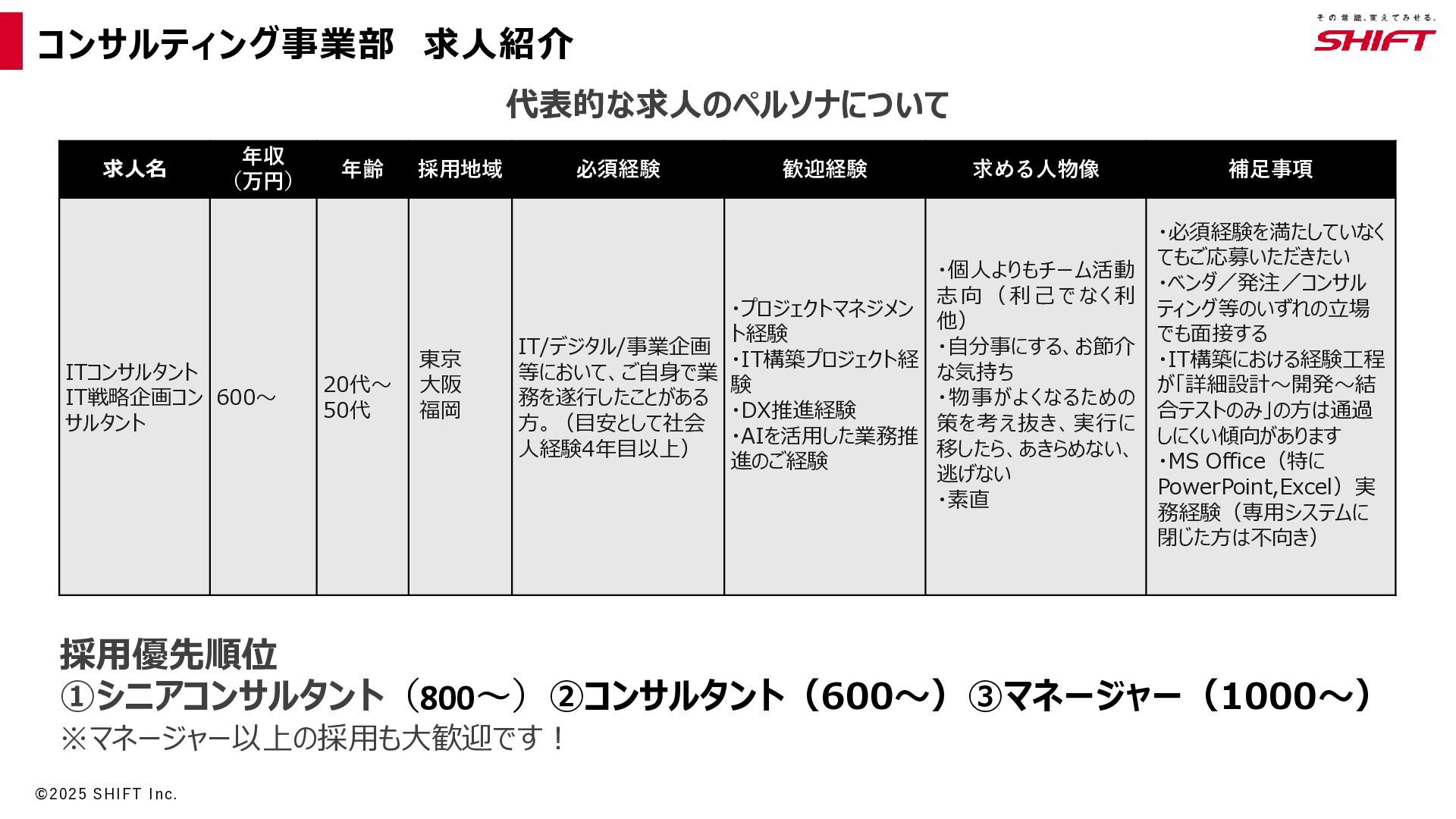 コンサルティング事業部　求人紹介

その常識、変えてみせる。
SHIFT

代表的な求人のペルソナについて

| 求人名 | 年収（万円） | 年齢 | 採用地域 | 必須経験 | 歓迎経験 | 求める人物像 | 補足事項 |
|---|---|---|---|---|---|---|---|
| ITコンサルタント IT戦略企画コンサルタント | 600～ | 20代～50代 | 東京 大阪 福岡 | IT/デジタル/事業企画等において、ご自身で業務を遂行したことがある方。（目安として社会人経験4年目以上） | ・プロジェクトマネジメント経験 ・IT構築プロジェクト経験 ・DX推進経験 ・AIを活用した業務推進のご経験 | ・個人よりもチーム活動志向（利己でなく利他） ・自分事にする、お節介な気持ち ・物事がよくなるための策を考え抜き、実行に移したら、あきらめない、逃げない ・素直 | ・必須経験を満たしていなくてもご応募いただきたい ・ベンダ／発注／コンサルティング等のいずれの立場でも面接する ・IT構築における経験工程が「詳細設計～開発～結合テストのみ」の方は通過しにくい傾向があります ・MS Office（特にPowerPoint,Excel）実務経験（専用システムに閉じた方は不向き） |

採用優先順位
①シニアコンサルタント（800～）②コンサルタント（600～）③マネージャー（1000～）
※マネージャー以上の採用も大歓迎です！

©2025 SHIFT Inc.